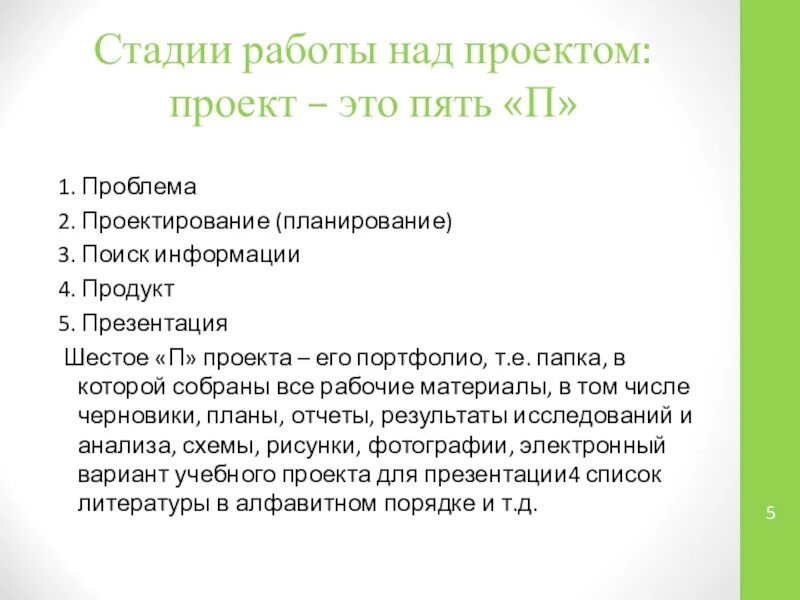 Стадии работы над проектом: проект – это пять «П»

1. Проблема
2. Проектирование (планирование)
3. Поиск информации
4. Продукт
5. Презентация

Шестое «П» проекта – его портфолио, т.е. папка, в которой собраны все рабочие материалы, в том числе черновики, планы, отчеты, результаты исследований и анализа, схемы, рисунки, фотографии, электронный вариант учебного проекта для презентации4 список литературы в алфавитном порядке и т.д.

5